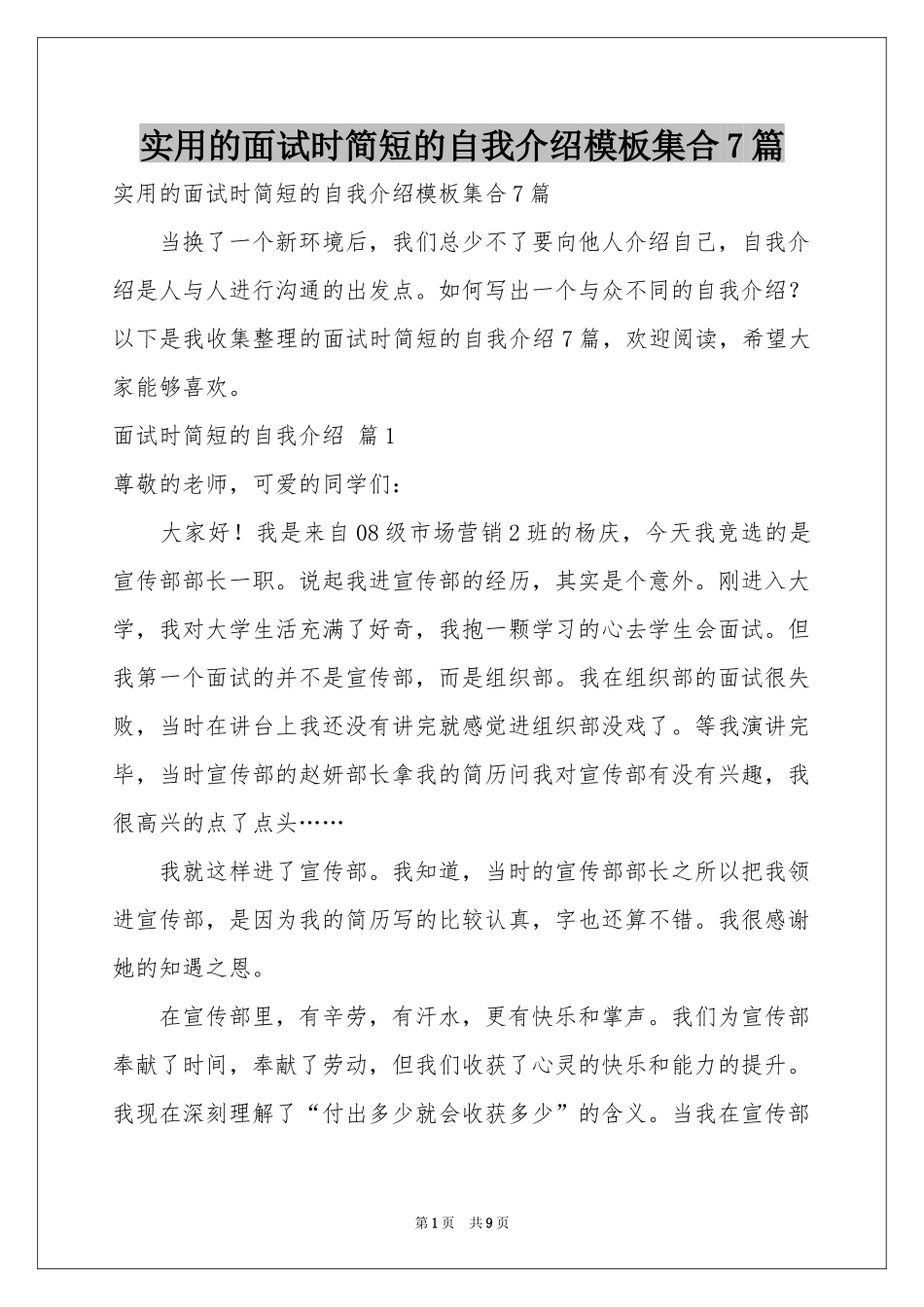 实用的面试时简短的自我介绍模板集合7篇

实用的面试时简短的自我介绍模板集合7篇

当换了一个新环境后，我们总少不了要向他人介绍自己，自我介绍是人与人进行沟通的出发点。如何写出一个与众不同的自我介绍？以下是我收集整理的面试时简短的自我介绍7篇，欢迎阅读，希望大家能够喜欢。

面试时简短的自我介绍 篇1

尊敬的老师，可爱的同学们：

大家好！我是来自08级市场营销2班的杨庆，今天我竞选的是宣传部部长一职。说起我进宣传部的经历，其实是个意外。刚进入大学，我对大学生活充满了好奇，我抱一颗学习的心去学生会面试。但我第一个面试的并不是宣传部，而是组织部。我在组织部的面试很失败，当时在讲台上我还没有讲完就感觉进组织部没戏了。等我演讲完毕，当时宣传部的赵妍部长拿我的简历问我对宣传部有没有兴趣，我很高兴的点了点头……

我就这样进了宣传部。我知道，当时的宣传部部长之所以把我领进宣传部，是因为我的简历写的比较认真，字也还算不错。我很感谢她的知遇之恩。

在宣传部里，有辛劳，有汗水，更有快乐和掌声。我们为宣传部奉献了时间，奉献了劳动，但我们收获了心灵的快乐和能力的提升。我现在深刻理解了“付出多少就会收获多少”的含义。当我在宣传部

第1页 共9页